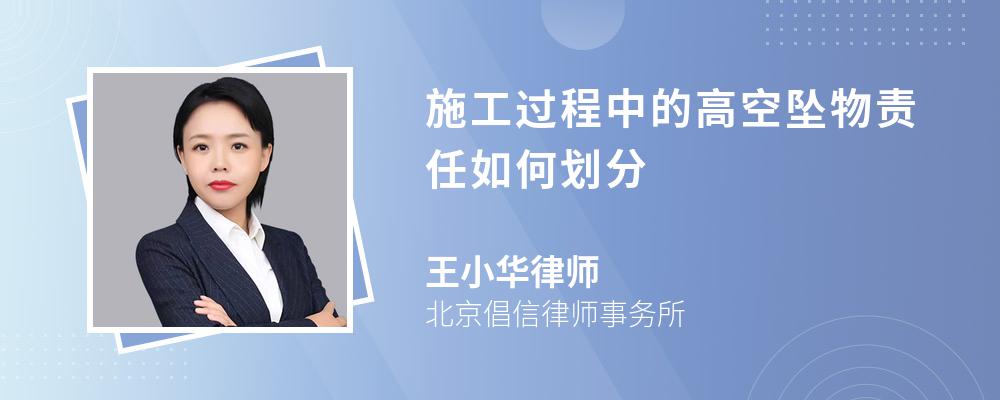 施工过程中的高空坠物责任如何划分

王小华律师
北京倡信律师事务所